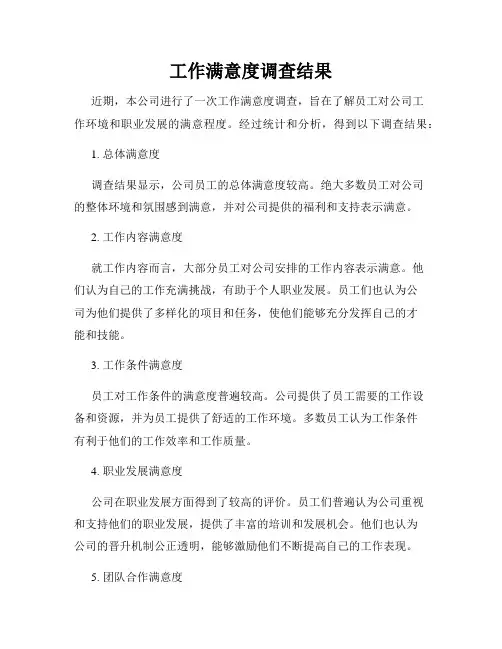 工作满意度调查结果

近期，本公司进行了一次工作满意度调查，旨在了解员工对公司工作环境和职业发展的满意程度。经过统计和分析，得到以下调查结果：

1. 总体满意度

调查结果显示，公司员工的总体满意度较高。绝大多数员工对公司的整体环境和氛围感到满意，并对公司提供的福利和支持表示满意。

2. 工作内容满意度

就工作内容而言，大部分员工对公司安排的工作内容表示满意。他们认为自己的工作充满挑战，有助于个人职业发展。员工们也认为公司为他们提供了多样化的项目和任务，使他们能够充分发挥自己的才能和技能。

3. 工作条件满意度

员工对工作条件的满意度普遍较高。公司提供了员工需要的工作设备和资源，并为员工提供了舒适的工作环境。多数员工认为工作条件有利于他们的工作效率和工作质量。

4. 职业发展满意度

公司在职业发展方面得到了较高的评价。员工们普遍认为公司重视和支持他们的职业发展，提供了丰富的培训和发展机会。他们也认为公司的晋升机制公正透明，能够激励他们不断提高自己的工作表现。

5. 团队合作满意度